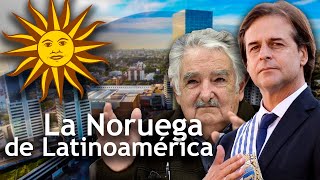 La Noruega
de Latinoamérica